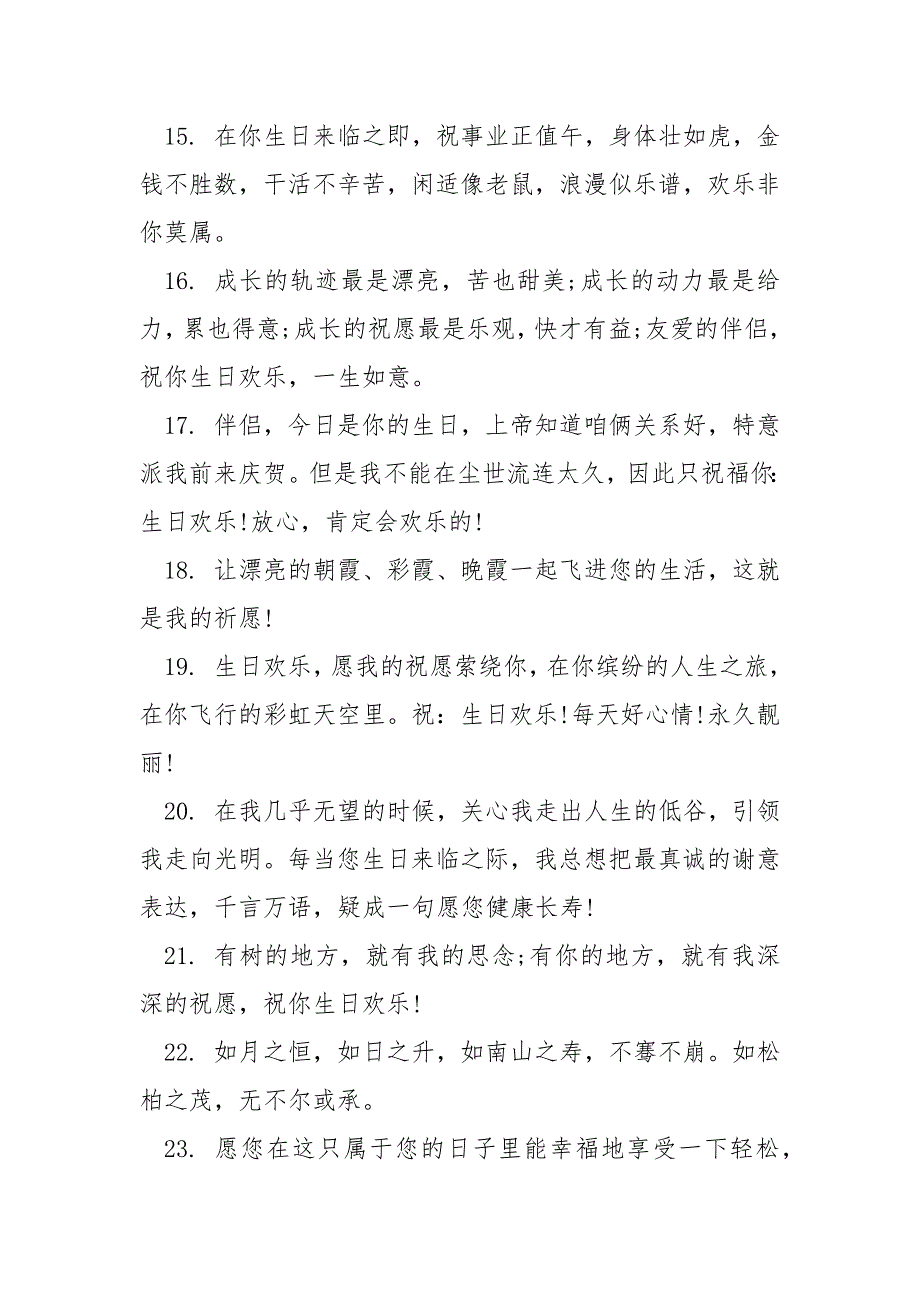 15. 在你生日来临之即，祝事业正值午，身体壮如虎，金钱不胜数，干活不辛苦，闲适像老鼠，浪漫似乐谱，欢乐非你莫属。

16. 成长的轨迹最是漂亮，苦也甜美;成长的动力最是给力，累也得意;成长的祝愿最是乐观，快才有益;友爱的伴侣，祝你生日欢乐，一生如意。

17. 伴侣，今日是你的生日，上帝知道咱俩关系好，特意派我前来庆贺。但是我不能在尘世流连太久，因此只祝福你:生日欢乐!放心，肯定会欢乐的!

18. 让漂亮的朝霞、彩霞、晚霞一起飞进您的生活，这就是我的祈愿!

19. 生日欢乐，愿我的祝愿萦绕你，在你缤纷的人生之旅，在你飞行的彩虹天空里。祝：生日欢乐!每天好心情!永久靓丽!

20. 在我几乎无望的时候，关心我走出人生的低谷，引领我走向光明。每当您生日来临之际，我总想把最真诚的谢意表达，千言万语，疑成一句愿您健康长寿!

21. 有树的地方，就有我的思念;有你的地方，就有我深深的祝愿，祝你生日欢乐!

22. 如月之恒，如日之升，如南山之寿，不骞不崩。如松柏之茂，无不尔或承。

23. 愿您在这只属于您的日子里能幸福地享受一下轻松，